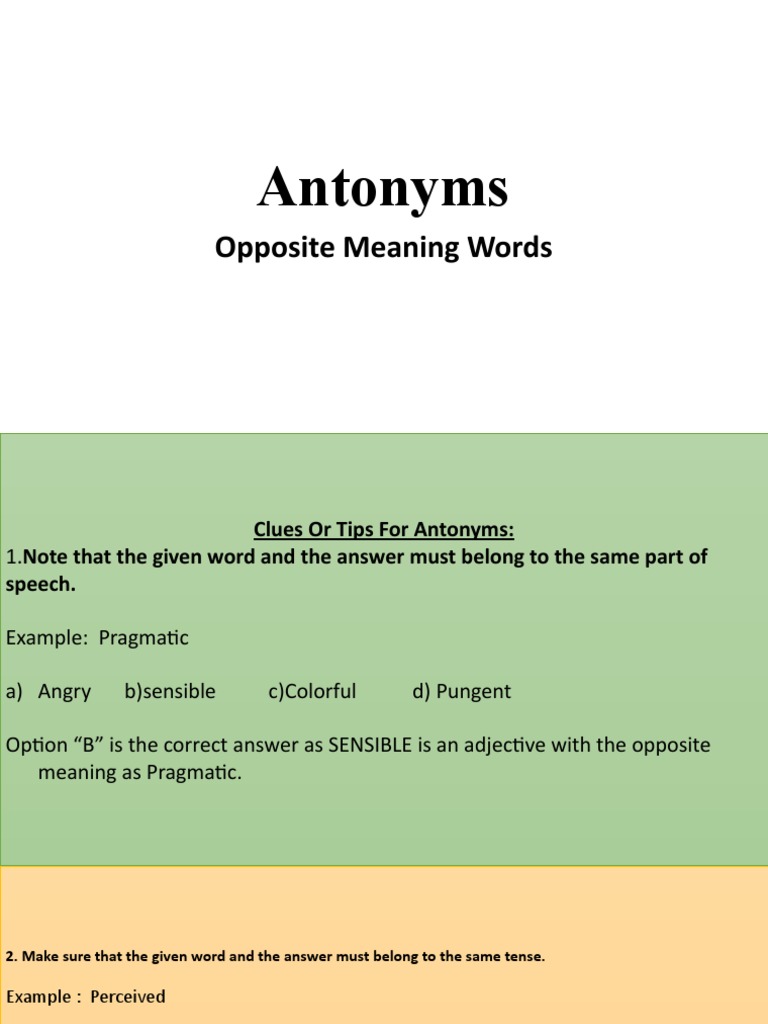 Antonyms

Opposite Meaning Words

Clues Or Tips For Antonyms:

1.Note that the given word and the answer must belong to the same part of speech.

Example: Pragmatic

a) Angry b)sensible c)Colorful d) Pungent

Option “B” is the correct answer as SENSIBLE is an adjective with the opposite meaning as Pragmatic.

2. Make sure that the given word and the answer must belong to the same tense.

Example : Perceived